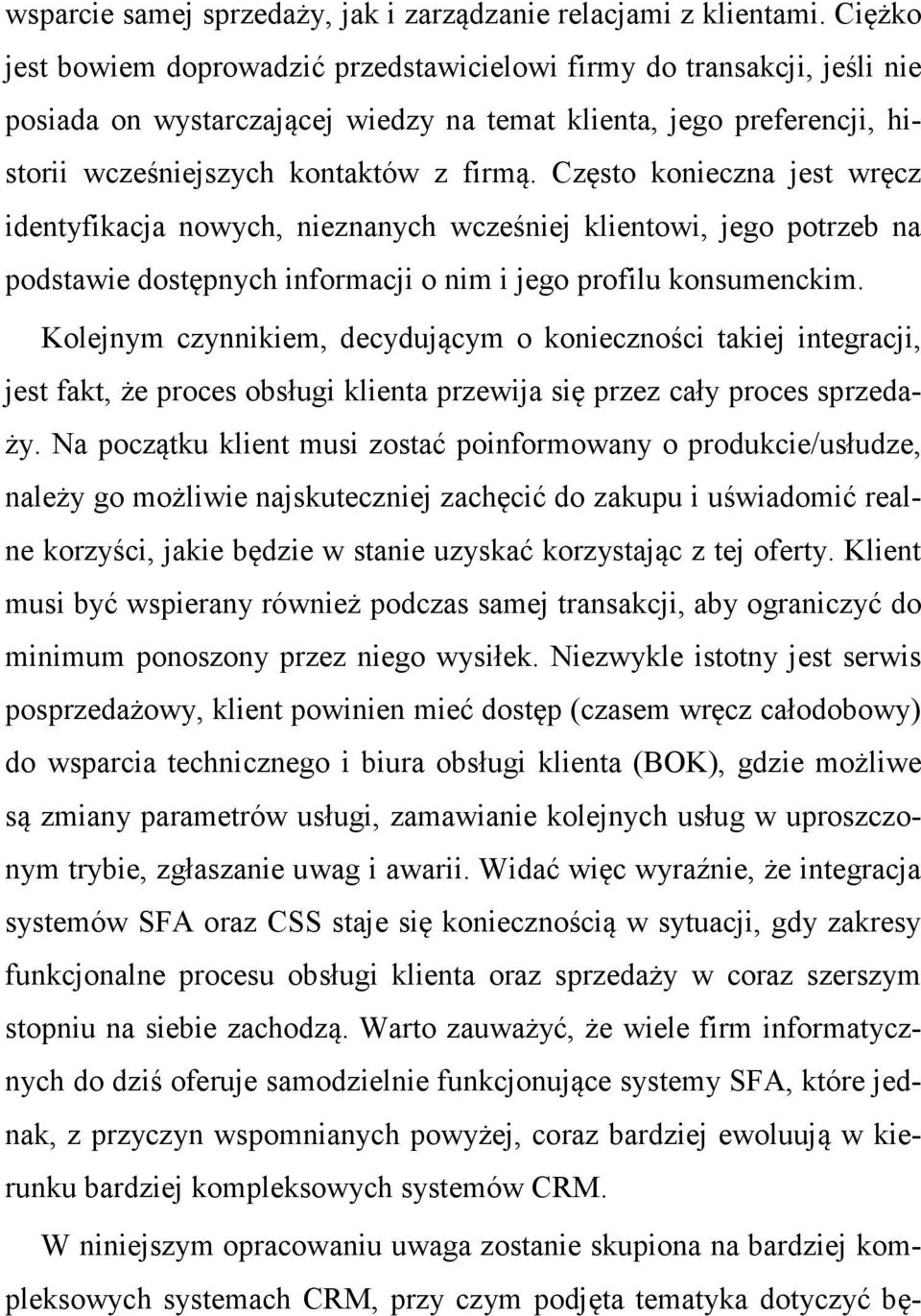 wsparcie samej sprzedaży, jak i zarządzanie relacjami z klientami. Ciężko jest bowiem doprowadzić przedstawicielowi firmy do transakcji, jeśli nie posiada on wystarczającej wiedzy na temat klienta, jego preferencji, historii wcześniejszych kontaktów z firmą. Często konieczna jest wręcz identyfikacja nowych, nieznanych wcześniej klientowi, jego potrzeb na podstawie dostępnych informacji o nim i jego profilu konsumenckim.

Kolejnym czynnikiem, decydującym o konieczności takiej integracji, jest fakt, że proces obsługi klienta przewija się przez cały proces sprzedaży. Na początku klient musi zostać poinformowany o produkcie/usłudze, należy go możliwie najskuteczniej zachęcić do zakupu i uświadomić realne korzyści, jakie będzie w stanie uzyskać korzystając z tej oferty. Klient musi być wspierany również podczas samej transakcji, aby ograniczyć do minimum ponoszony przez niego wysiłek. Niezwykle istotny jest serwis posprzedażowy, klient powinien mieć dostęp (czasem wręcz całodobowy) do wsparcia technicznego i biura obsługi klienta (BOK), gdzie możliwe są zmiany parametrów usługi, zamawianie kolejnych usług w uproszczonym trybie, zgłaszanie uwag i awarii. Widać więc wyraźnie, że integracja systemów SFA oraz CSS staje się koniecznością w sytuacji, gdy zakresy funkcjonalne procesu obsługi klienta oraz sprzedaży w coraz szerszym stopniu na siebie zachodzą. Warto zauważyć, że wiele firm informatycznych do dziś oferuje samodzielnie funkcjonujące systemy SFA, które jednak, z przyczyn wspomnianych powyżej, coraz bardziej ewoluują w kierunku bardziej kompleksowych systemów CRM.

W niniejszym opracowaniu uwaga zostanie skupiona na bardziej kompleksowych systemach CRM, przy czym podjęta tematyka dotyczyć bę-